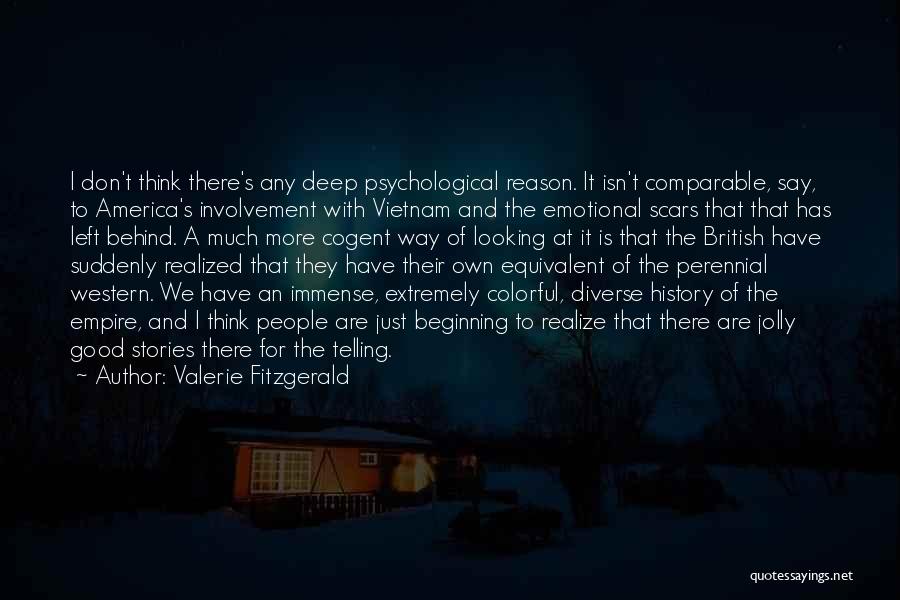 I don't think there's any deep psychological reason. It isn't comparable, say, to America's involvement with Vietnam and the emotional scars that that has left behind. A much more cogent way of looking at it is that the British have suddenly realized that they have their own equivalent of the perennial western. We have an immense, extremely colorful, diverse history of the empire, and I think people are just beginning to realize that there are jolly good stories there for the telling.
~ Author: Valerie Fitzgerald

quotessayings.net